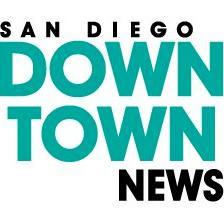 SAN DIEGO
DOWN
TOWN
NEWS